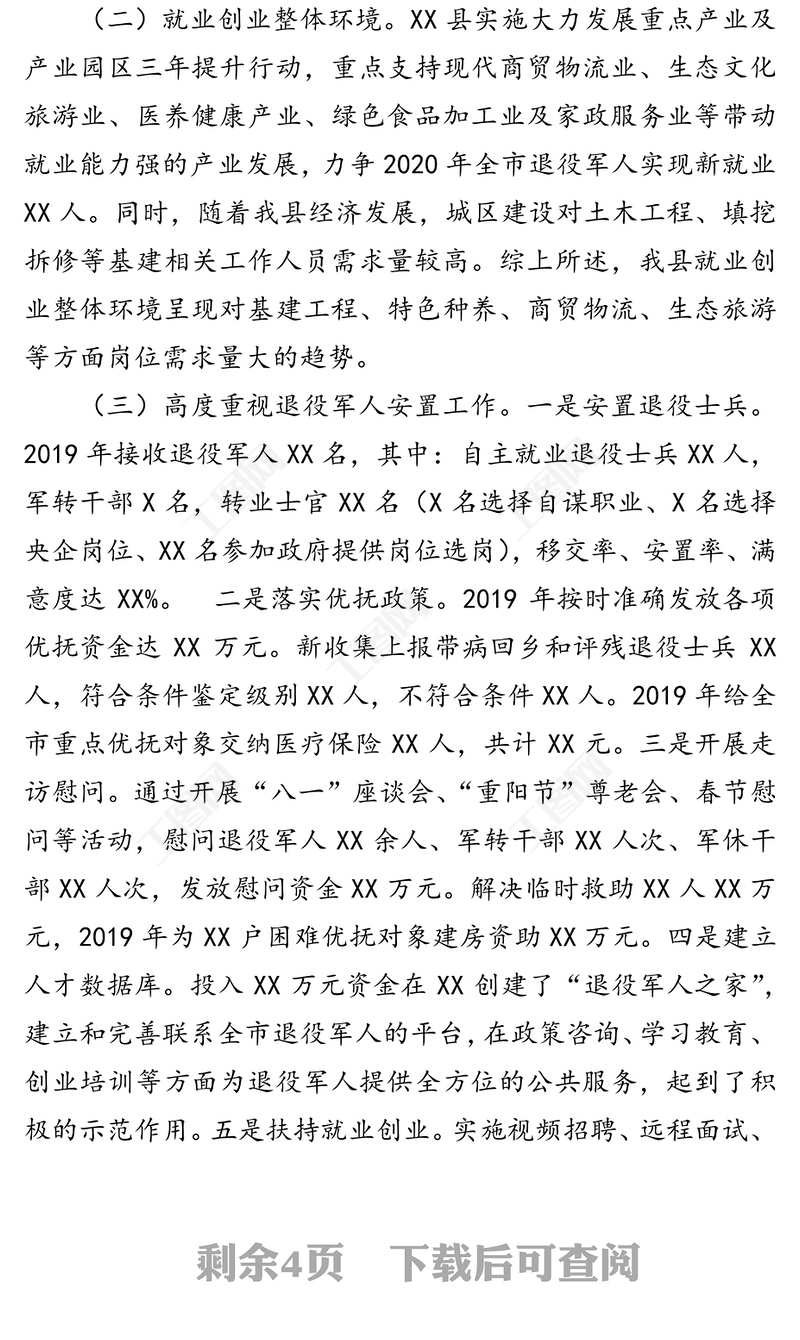 （二）就业创业整体环境。XX 县实施大力发展重点产业及产业园区三年提升行动，重点支持现代商贸物流业、生态文化旅游业、医养健康产业、绿色食品加工业及家政服务业等带动就业能力强的产业发展，力争 2020 年全市退役军人实现新就业 XX 人。同时，随着我县经济发展，城区建设对土木工程、填挖拆修等基建相关工作人员需求量较高。综上所述，我县就业创业整体环境呈现对基建工程、特色种养、商贸物流、生态旅游等方面岗位需求量大的趋势。

（三）高度重视退役军人安置工作。一是安置退役士兵。2019 年接收退役军人 XX 名，其中：自主就业退役士兵 XX 人，军转干部 X 名，转业士官 XX 名（X 名选择自谋职业、X 名选择央企岗位、XX 名参加政府提供岗位选岗），移交率、安置率、满意度达 XX%。　二是落实优抚政策。2019 年按时准确发放各项优抚资金达 XX 万元。新收集上报带病回乡和评残退役士兵 XX 人，符合条件鉴定级别 XX 人，不符合条件 XX 人。2019 年给全市重点优抚对象交纳医疗保险 XX 人，共计 XX 元。三是开展走访慰问。通过开展“八一”座谈会、“重阳节”尊老会、春节慰问等活动，慰问退役军人 XX 余人、军转干部 XX 人次、军休干部 XX 人次，发放慰问资金 XX 万元。解决临时救助 XX 人 XX 万元，2019 年为 XX 户困难优抚对象建房资助 XX 万元。四是建立人才数据库。投入 XX 万元资金在 XX 创建了“退役军人之家”，建立和完善联系全市退役军人的平台，在政策咨询、学习教育、创业培训等方面为退役军人提供全方位的公共服务，起到了积极的示范作用。五是扶持就业创业。实施视频招聘、远程面试、

剩余4页　下载后可查阅